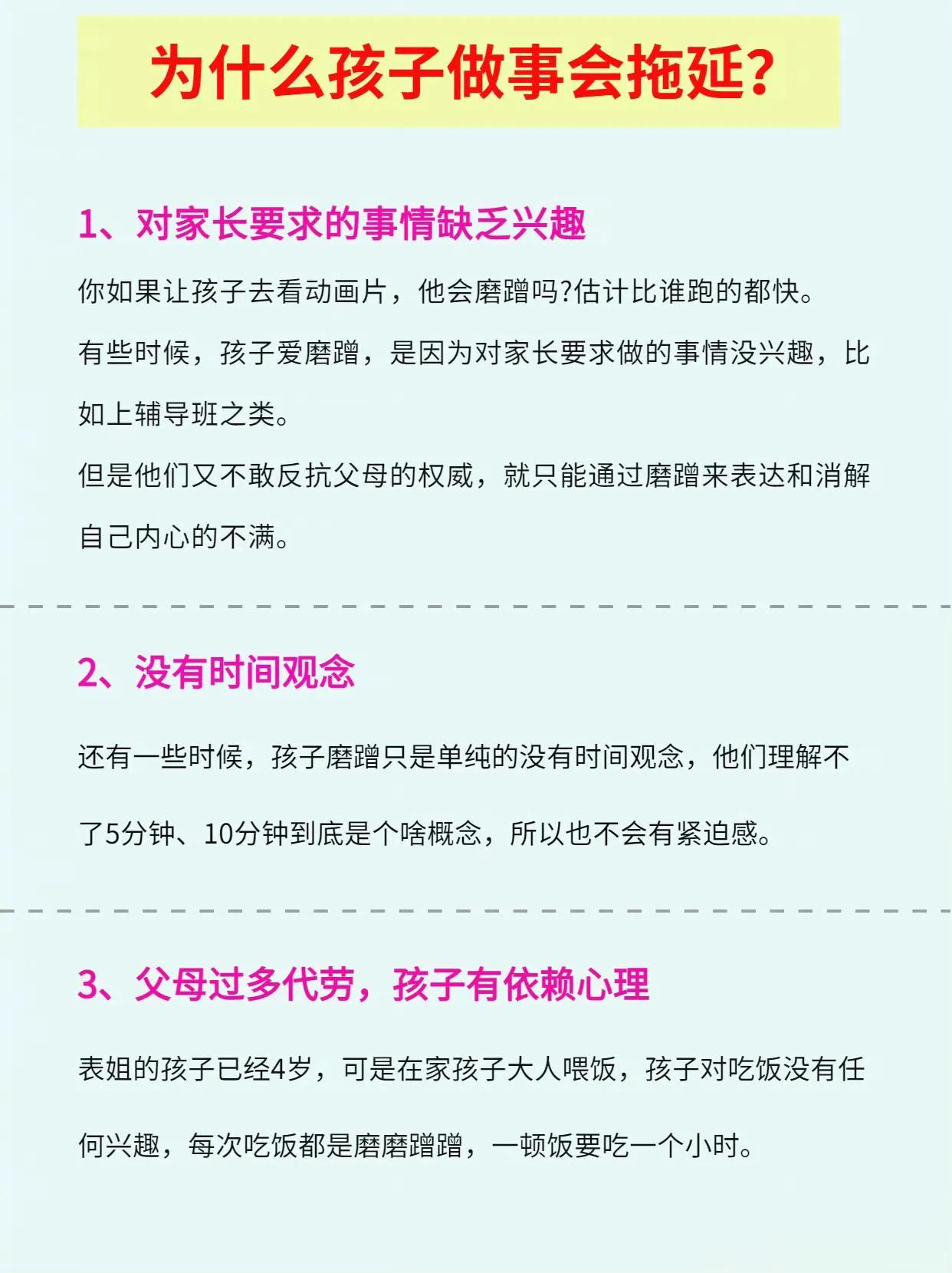 为什么孩子做事会拖延?

1、对家长要求的事情缺乏兴趣

你如果让孩子去看动画片，他会磨蹭吗?估计比谁跑的都快。

有些时候，孩子爱磨蹭，是因为对家长要求做的事情没兴趣，比如上辅导班之类。

但是他们又不敢反抗父母的权威，就只能通过磨蹭来表达和消解自己内心的不满。

2、没有时间观念

还有一些时候，孩子磨蹭只是单纯的没有时间观念，他们理解不了5分钟、10分钟到底是个啥概念，所以也不会有紧迫感。

3、父母过多代劳，孩子有依赖心理

表姐的孩子已经4岁，可是在家孩子大人喂饭，孩子对吃饭没有任何兴趣，每次吃饭都是磨磨蹭蹭，一顿饭要吃一个小时。